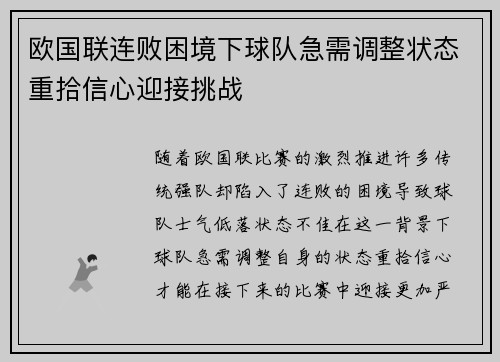 欧国联连败困境下球队急需调整状态重拾信心迎接挑战

随着欧国联比赛的激烈推进许多传统强队却陷入了连败的困境导致球队士气低落状态不佳在这一背景下球队急需调整自身的状态重拾信心才能在接下来的比赛中迎接更加严